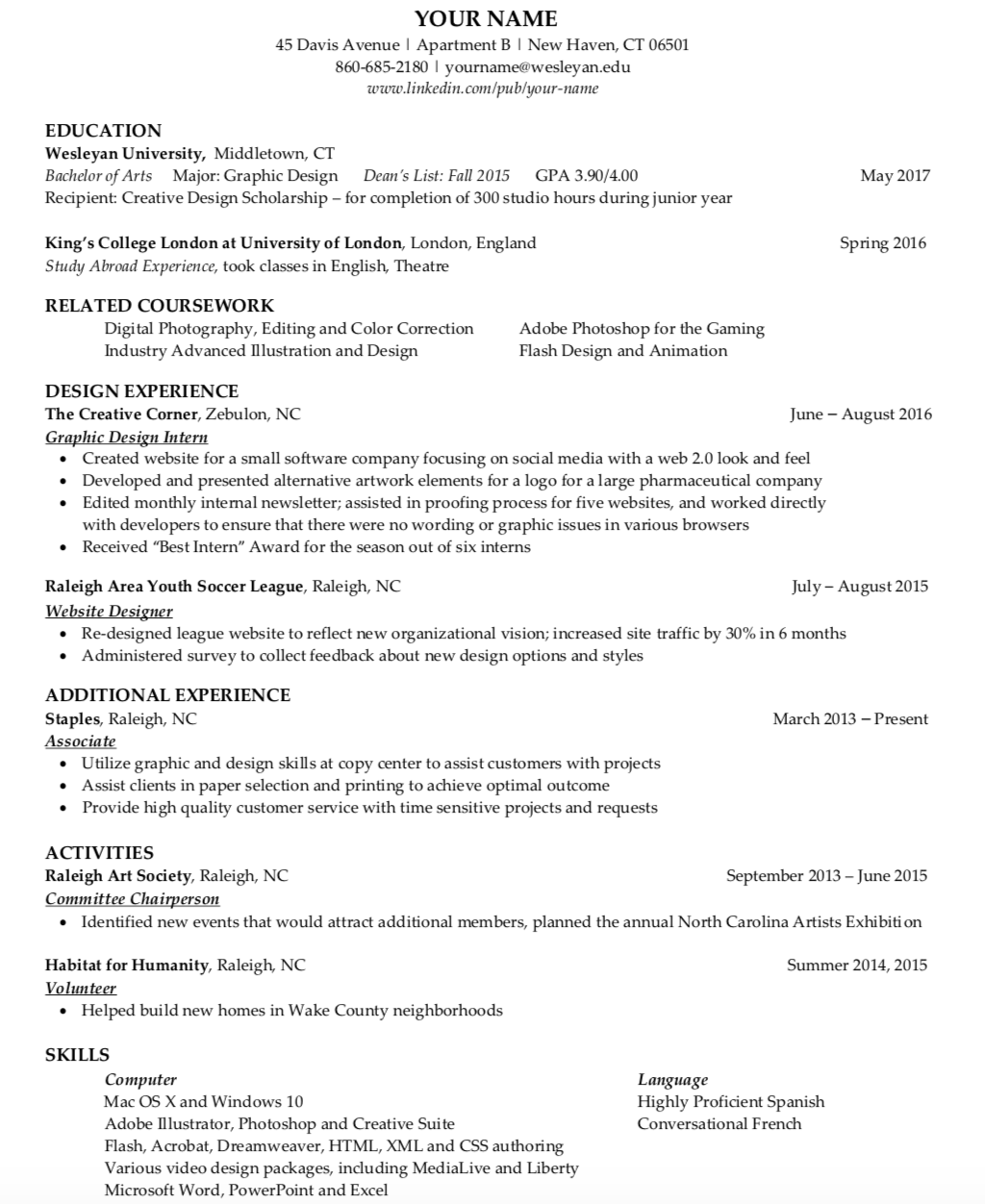 YOUR NAME
45 Davis Avenue | Apartment B | New Haven, CT 06501
860-685-2180 | yourname@wesleyan.edu
www.linkedin.com/pub/your-name

EDUCATION
Wesleyan University, Middletown, CT
Bachelor of Arts Major: Graphic Design Dean's List: Fall 2015 GPA 3.90/4.00 May 2017
Recipient: Creative Design Scholarship – for completion of 300 studio hours during junior year

King's College London at University of London, London, England Spring 2016
Study Abroad Experience, took classes in English, Theatre

RELATED COURSEWORK
Digital Photography, Editing and Color Correction
Industry Advanced Illustration and Design
Adobe Photoshop for the Gaming
Flash Design and Animation

DESIGN EXPERIENCE
The Creative Corner, Zebulon, NC June – August 2016
Graphic Design Intern
• Created website for a small software company focusing on social media with a web 2.0 look and feel
• Developed and presented alternative artwork elements for a logo for a large pharmaceutical company
• Edited monthly internal newsletter; assisted in proofing process for five websites, and worked directly with developers to ensure that there were no wording or graphic issues in various browsers
• Received "Best Intern" Award for the season out of six interns

Raleigh Area Youth Soccer League, Raleigh, NC July – August 2015
Website Designer
• Re-designed league website to reflect new organizational vision; increased site traffic by 30% in 6 months
• Administered survey to collect feedback about new design options and styles

ADDITIONAL EXPERIENCE
Staples, Raleigh, NC March 2013 – Present
Associate
• Utilize graphic and design skills at copy center to assist customers with projects
• Assist clients in paper selection and printing to achieve optimal outcome
• Provide high quality customer service with time sensitive projects and requests

ACTIVITIES
Raleigh Art Society, Raleigh, NC September 2013 – June 2015
Committee Chairperson
• Identified new events that would attract additional members, planned the annual North Carolina Artists Exhibition

Habitat for Humanity, Raleigh, NC Summer 2014, 2015
Volunteer
• Helped build new homes in Wake County neighborhoods

SKILLS
Computer
Mac OS X and Windows 10
Adobe Illustrator, Photoshop and Creative Suite
Flash, Acrobat, Dreamweaver, HTML, XML and CSS authoring
Various video design packages, including MediaLive and Liberty
Microsoft Word, PowerPoint and Excel

Language
Highly Proficient Spanish
Conversational French